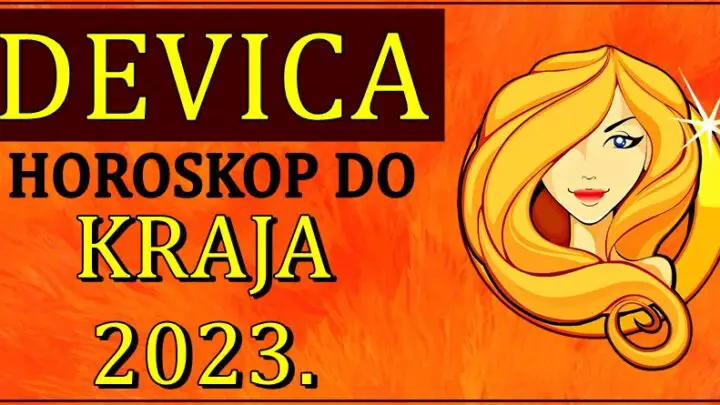 DEVICA
HOROSKOP DO
KRAJA
2023.